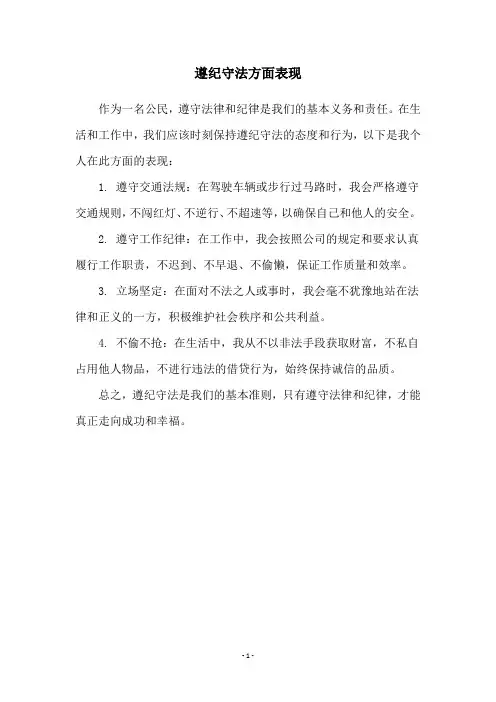 遵纪守法方面表现

作为一名公民，遵守法律和纪律是我们的基本义务和责任。在生活和工作中，我们应该时刻保持遵纪守法的态度和行为，以下是我个人在此方面的表现：

1. 遵守交通法规：在驾驶车辆或步行过马路时，我会严格遵守交通规则，不闯红灯、不逆行、不超速等，以确保自己和他人的安全。

2. 遵守工作纪律：在工作中，我会按照公司的规定和要求认真履行工作职责，不迟到、不早退、不偷懒，保证工作质量和效率。

3. 立场坚定：在面对不法之人或事时，我会毫不犹豫地站在法律和正义的一方，积极维护社会秩序和公共利益。

4. 不偷不抢：在生活中，我从不以非法手段获取财富，不私自占用他人物品，不进行违法的借贷行为，始终保持诚信的品质。

总之，遵纪守法是我们的基本准则，只有遵守法律和纪律，才能真正走向成功和幸福。

- 1 -